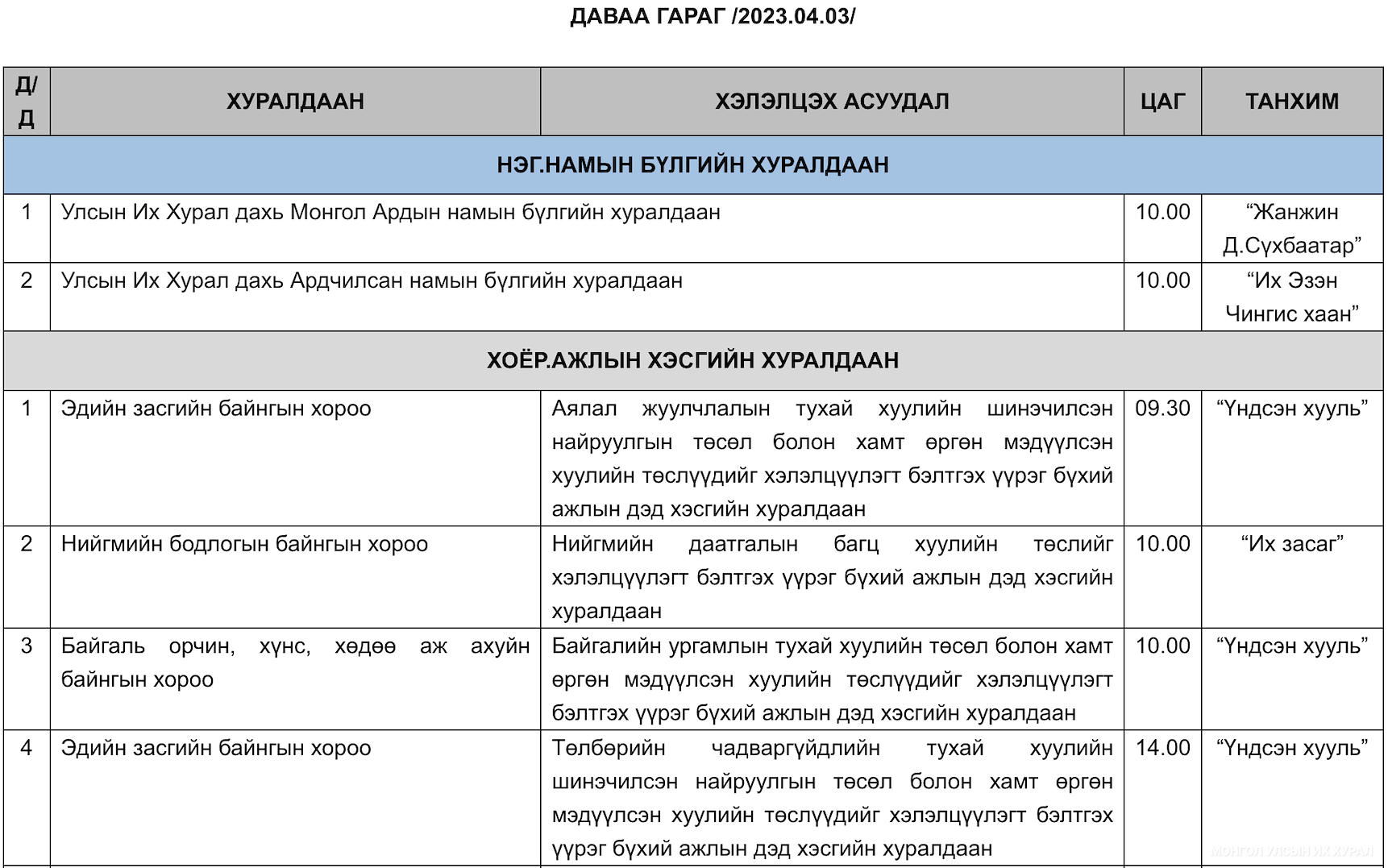 ДАВАА ГАРАГ /2023.04.03/

| Д/Д | ХУРАЛДААН | ХЭЛЭЛЦЭХ АСУУДАЛ | ЦАГ | ТАНХИМ |
|---|---|---|---|---|
| НЭГ.НАМЫН БҮЛГИЙН ХУРАЛДААН | | | | |
| 1 | Улсын Их Хурал дахь Монгол Ардын намын бүлгийн хуралдаан | | 10.00 | “Жанжин Д.Сүхбаатар” |
| 2 | Улсын Их Хурал дахь Ардчилсан намын бүлгийн хуралдаан | | 10.00 | “Их Эзэн Чингис хаан” |
| ХОЁР.АЖЛЫН ХЭСГИЙН ХУРАЛДААН | | | | |
| 1 | Эдийн засгийн байнгын хороо | Аялал жуулчлалын тухай хуулийн шинэчилсэн найруулгын төсөл болон хамт өргөн мэдүүлсэн хуулийн төслүүдийг хэлэлцүүлэгт бэлтгэх үүрэг бүхий ажлын дэд хэсгийн хуралдаан | 09.30 | “Үндсэн хууль” |
| 2 | Нийгмийн бодлогын байнгын хороо | Нийгмийн даатгалын багц хуулийн төслийг хэлэлцүүлэгт бэлтгэх үүрэг бүхий ажлын дэд хэсгийн хуралдаан | 10.00 | “Их засаг” |
| 3 | Байгаль орчин, хүнс, хөдөө аж ахуйн байнгын хороо | Байгалийн ургамлын тухай хуулийн төсөл болон хамт өргөн мэдүүлсэн хуулийн төслүүдийг хэлэлцүүлэгт бэлтгэх үүрэг бүхий ажлын дэд хэсгийн хуралдаан | 10.00 | “Үндсэн хууль” |
| 4 | Эдийн засгийн байнгын хороо | Төлбөрийн чадваргүйдлийн тухай хуулийн шинэчилсэн найруулгын төсөл болон хамт өргөн мэдүүлсэн хуулийн төслүүдийг хэлэлцүүлэгт бэлтгэх үүрэг бүхий ажлын дэд хэсгийн хуралдаан | 14.00 | “Үндсэн хууль” |

МОНГОЛ УЛСЫН ИХ ХУРАЛ